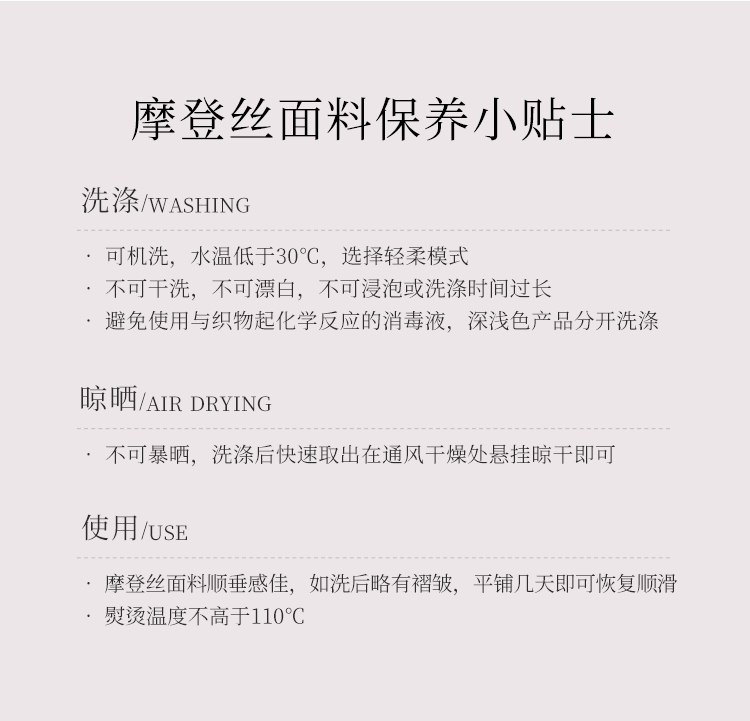 摩登丝面料保养小贴士

洗涤/WASHING

· 可机洗，水温低于30℃，选择轻柔模式
· 不可干洗，不可漂白，不可浸泡或洗涤时间过长
· 避免使用与织物起化学反应的消毒液，深浅色产品分开洗涤

晾晒/AIR DRYING

· 不可暴晒，洗涤后快速取出在通风干燥处悬挂晾干即可

使用/USE

· 摩登丝面料顺垂感佳，如洗后略有褶皱，平铺几天即可恢复顺滑
· 熨烫温度不高于110℃